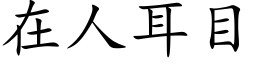 在人耳目